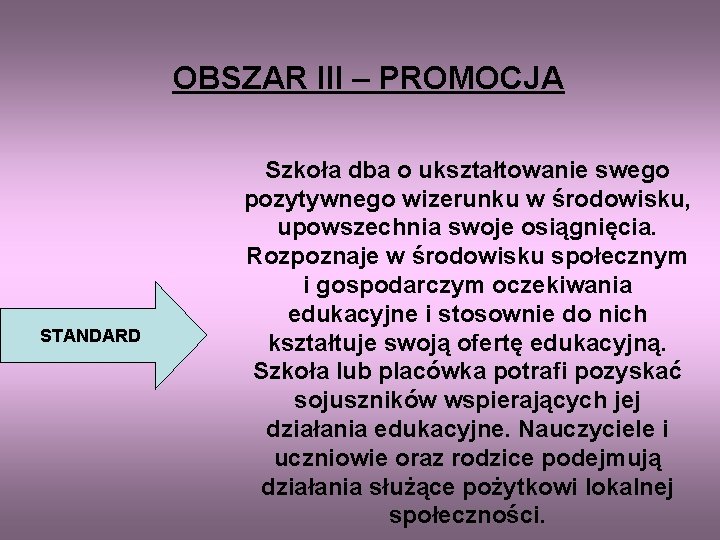 OBSZAR III – PROMOCJA

STANDARD

Szkoła dba o ukształtowanie swego pozytywnego wizerunku w środowisku, upowszechnia swoje osiągnięcia. Rozpoznaje w środowisku społecznym i gospodarczym oczekiwania edukacyjne i stosownie do nich kształtuje swoją ofertę edukacyjną. Szkoła lub placówka potrafi pozyskać sojuszników wspierających jej działania edukacyjne. Nauczyciele i uczniowie oraz rodzice podejmują działania służące pożytkowi lokalnej społeczności.